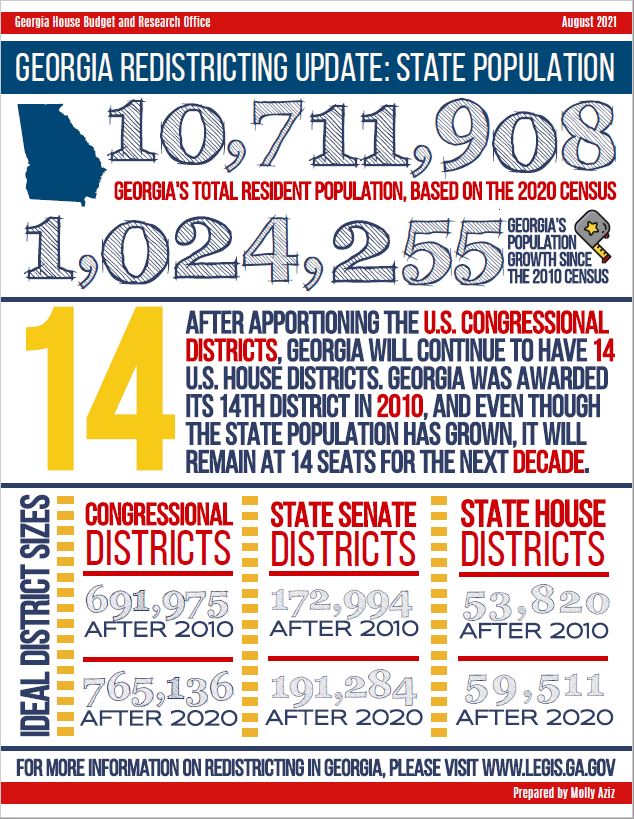 Georgia House Budget and Research Office

August 2021

GEORGIA REDISTRICTING UPDATE: STATE POPULATION

10,711,908

GEORGIA'S TOTAL RESIDENT POPULATION, BASED ON THE 2020 CENSUS

1,024,255

GEORGIA'S POPULATION GROWTH SINCE THE 2010 CENSUS

14

AFTER APPORTIONING THE U.S. CONGRESSIONAL DISTRICTS, GEORGIA WILL CONTINUE TO HAVE 14 U.S. HOUSE DISTRICTS. GEORGIA WAS AWARDED ITS 14TH DISTRICT IN 2010, AND EVEN THOUGH THE STATE POPULATION HAS GROWN, IT WILL REMAIN AT 14 SEATS FOR THE NEXT DECADE.

IDEAL DISTRICT SIZES

CONGRESSIONAL DISTRICTS

691,975
AFTER 2010

765,136
AFTER 2020

STATE SENATE DISTRICTS

172,994
AFTER 2010

191,284
AFTER 2020

STATE HOUSE DISTRICTS

53,820
AFTER 2010

59,511
AFTER 2020

FOR MORE INFORMATION ON REDISTRICTING IN GEORGIA, PLEASE VISIT WWW.LEGIS.GA.GOV

Prepared by Molly Aziz